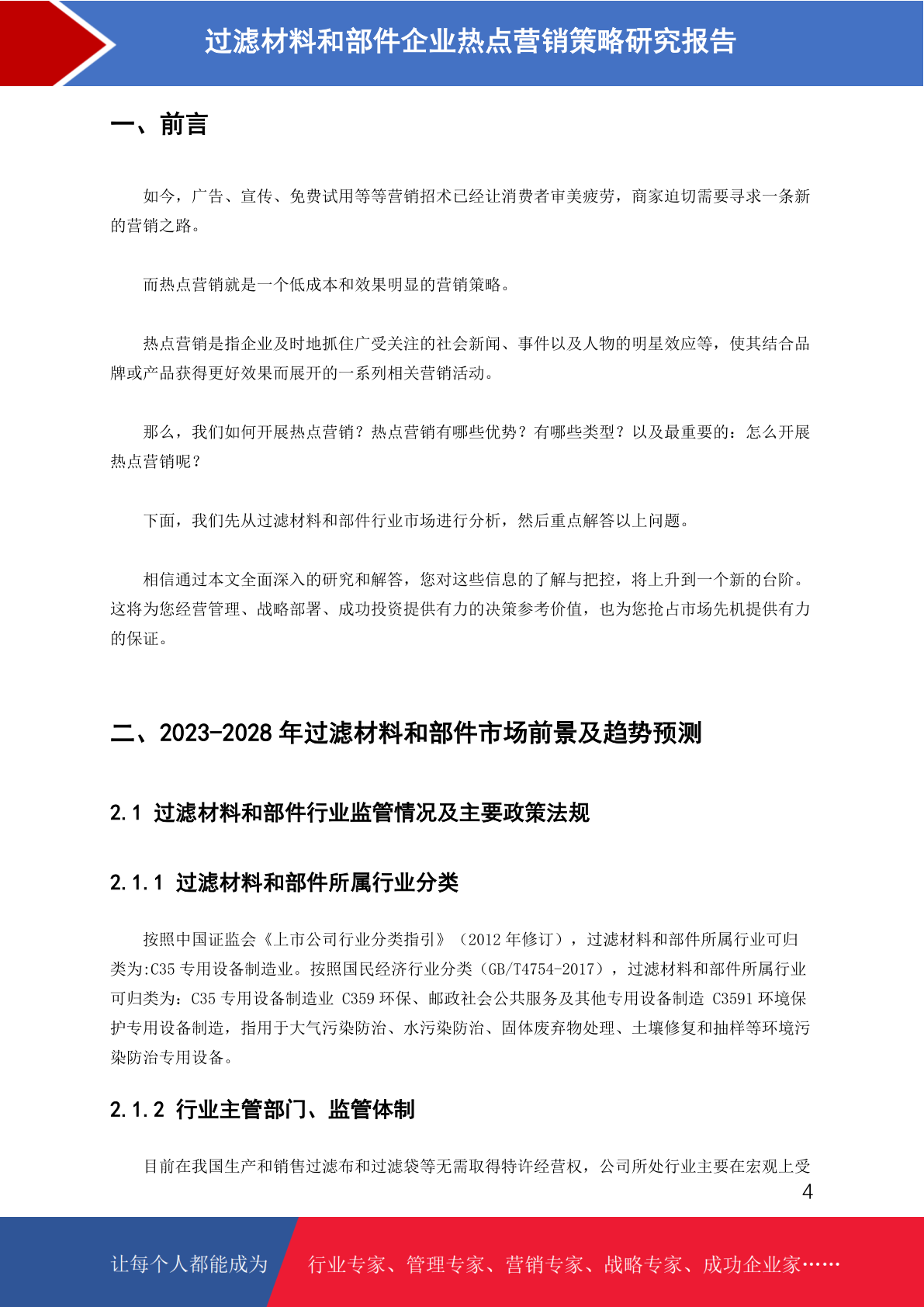 过滤材料和部件企业热点营销策略研究报告

一、前言

如今，广告、宣传、免费试用等等营销招术已经让消费者审美疲劳，商家迫切需要寻求一条新的营销之路。

而热点营销就是一个低成本和效果明显的营销策略。

热点营销是指企业及时地抓住广受关注的社会新闻、事件以及人物的明星效应等，使其结合品牌或产品获得更好效果而展开的一系列相关营销活动。

那么，我们如何开展热点营销？热点营销有哪些优势？有哪些类型？以及最重要的：怎么开展热点营销呢？

下面，我们先从过滤材料和部件行业市场进行分析，然后重点解答以上问题。

相信通过本文全面深入的研究和解答，您对这些信息的了解与把控，将上升到一个新的台阶。这将为您经营管理、战略部署、成功投资提供有力的决策参考价值，也为您抢占市场先机提供有力的保证。

二、2023-2028 年过滤材料和部件市场前景及趋势预测

2.1 过滤材料和部件行业监管情况及主要政策法规

2.1.1 过滤材料和部件所属行业分类

按照中国证监会《上市公司行业分类指引》（2012 年修订），过滤材料和部件所属行业可归类为:C35 专用设备制造业。按照国民经济行业分类（GB/T4754-2017），过滤材料和部件所属行业可归类为：C35 专用设备制造业 C359 环保、邮政社会公共服务及其他专用设备制造 C3591 环境保护专用设备制造，指用于大气污染防治、水污染防治、固体废弃物处理、土壤修复和抽样等环境污染防治专用设备。

2.1.2 行业主管部门、监管体制

目前在我国生产和销售过滤布和过滤袋等无需取得特许经营权，公司所处行业主要在宏观上受

4

让每个人都能成为 行业专家、管理专家、营销专家、战略专家、成功企业家……